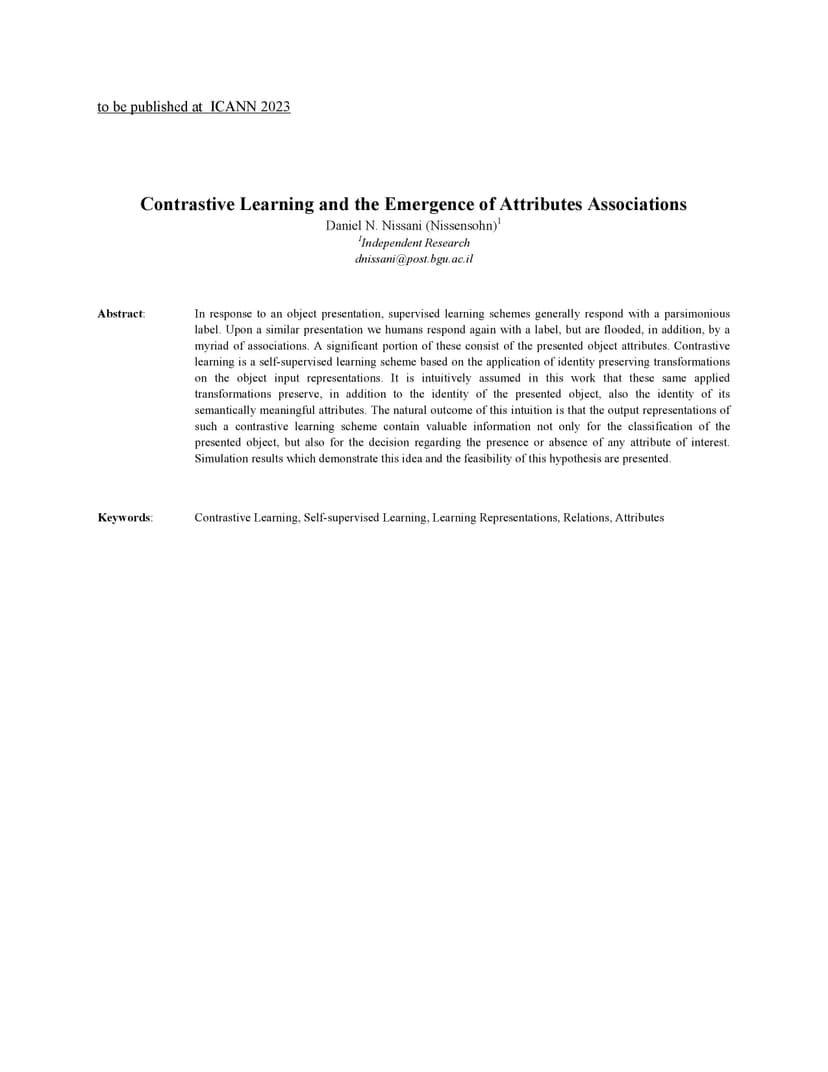 to be published at ICANN 2023

Contrastive Learning and the Emergence of Attributes Associations

Daniel N. Nissani (Nissensohn)$^1$

$^1$Independent Research

dnissani@post.bgu.ac.il

Abstract: In response to an object presentation, supervised learning schemes generally respond with a parsimonious label. Upon a similar presentation we humans respond again with a label, but are flooded, in addition, by a myriad of associations. A significant portion of these consist of the presented object attributes. Contrastive learning is a self-supervised learning scheme based on the application of identity preserving transformations on the object input representations. It is intuitively assumed in this work that these same applied transformations preserve, in addition to the identity of the presented object, also the identity of its semantically meaningful attributes. The natural outcome of this intuition is that the output representations of such a contrastive learning scheme contain valuable information not only for the classification of the presented object, but also for the decision regarding the presence or absence of any attribute of interest. Simulation results which demonstrate this idea and the feasibility of this hypothesis are presented.

Keywords: Contrastive Learning, Self-supervised Learning, Learning Representations, Relations, Attributes